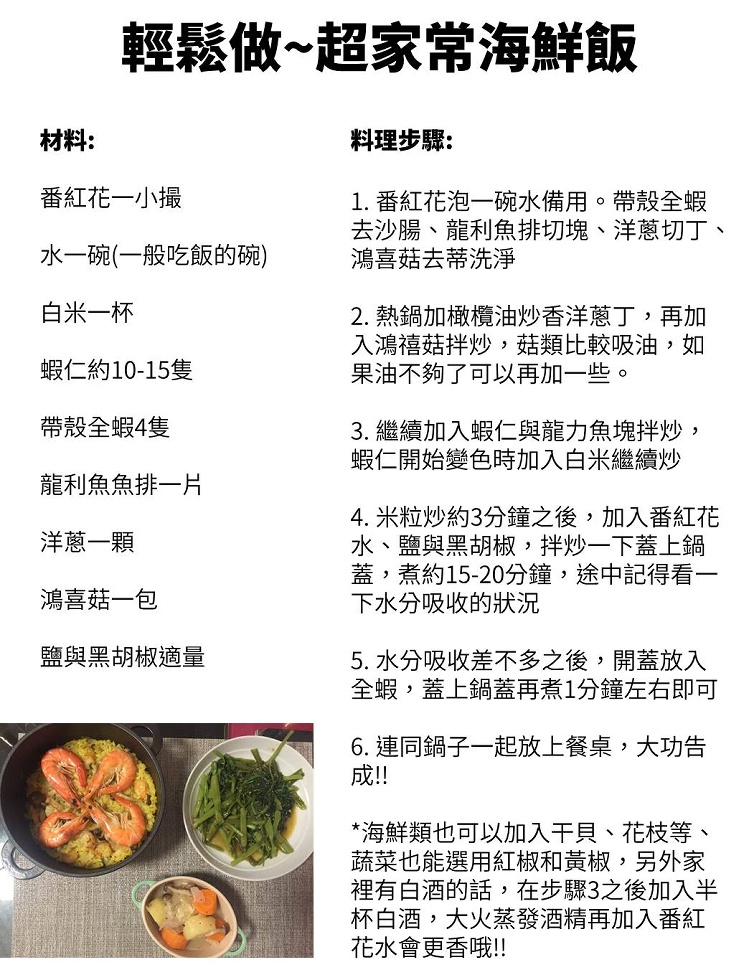 輕鬆做~超家常海鮮飯

材料:

番紅花一小撮

水一碗(一般吃飯的碗)

白米一杯

蝦仁約10-15隻

帶殼全蝦4隻

龍利魚魚排一片

洋蔥一顆

鴻喜菇一包

鹽與黑胡椒適量

料理步驟:

1. 番紅花泡一碗水備用。帶殼全蝦去沙腸、龍利魚排切塊、洋蔥切丁、鴻喜菇去蒂洗淨

2. 熱鍋加橄欖油炒香洋蔥丁，再加入鴻禧菇拌炒，菇類比較吸油，如果油不夠了可以再加一些。

3. 繼續加入蝦仁與龍力魚塊拌炒，蝦仁開始變色時加入白米繼續炒

4. 米粒炒約3分鐘之後，加入番紅花水、鹽與黑胡椒，拌炒一下蓋上鍋蓋，煮約15-20分鐘，途中記得看一下水分吸收的狀況

5. 水分吸收差不多之後，開蓋放入全蝦，蓋上鍋蓋再煮1分鐘左右即可

6. 連同鍋子一起放上餐桌，大功告成!!

*海鮮類也可以加入干貝、花枝等、蔬菜也能選用紅椒和黃椒，另外家裡有白酒的話，在步驟3之後加入半杯白酒，大火蒸發酒精再加入番紅花水會更香哦!!